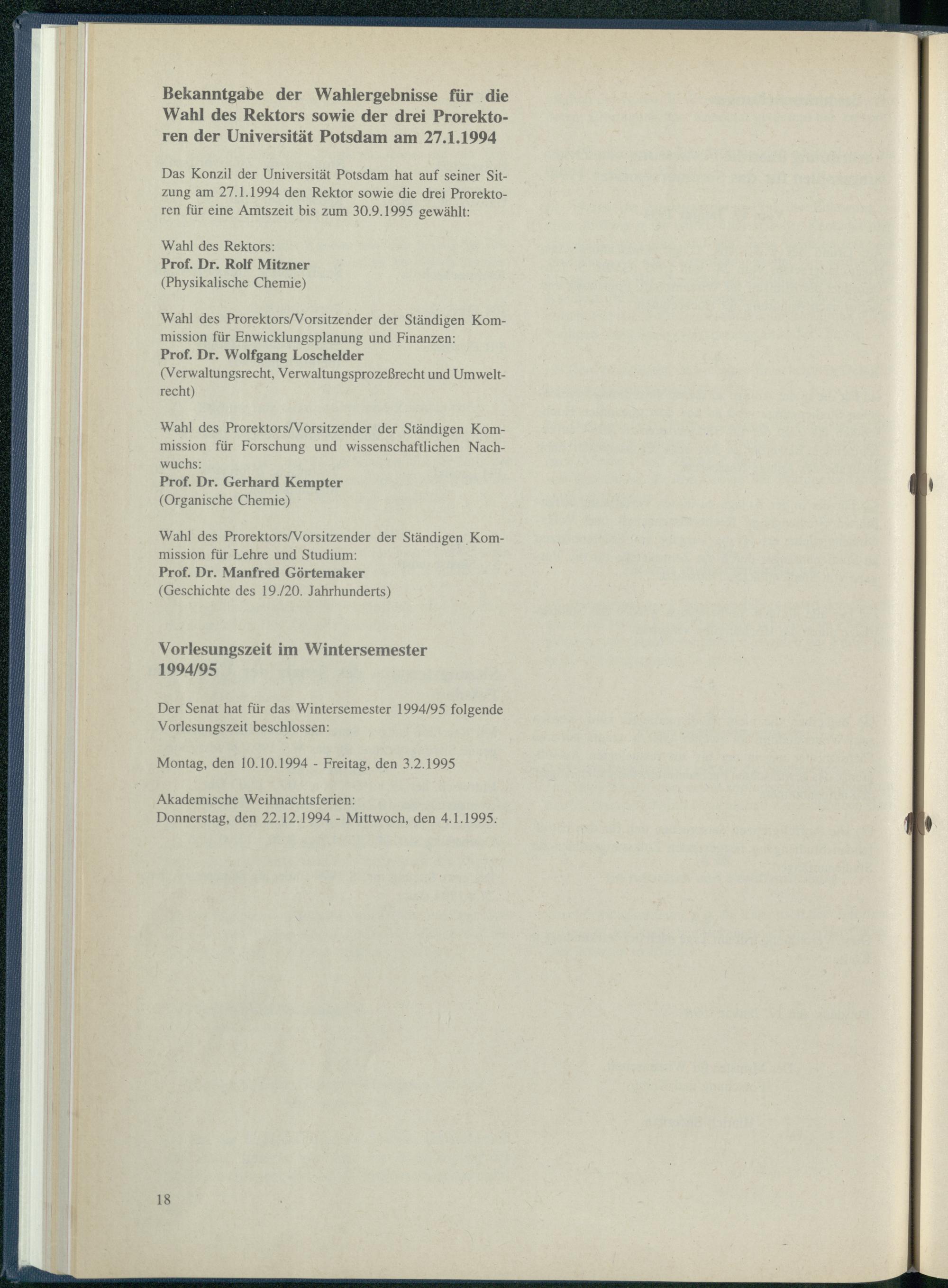 Bekanntgabe der Wahlergebnisse für die Wahl des Rektors sowie der drei Prorektoren der Universität Potsdam am 27.1.1994

Das Konzil der Universität Potsdam hat auf seiner Sitzung am 27.1.1994 den Rektor sowie die drei Prorektoren für eine Amtszeit bis zum 30.9.1995 gewählt:

Wahl des Rektors:
Prof. Dr. Rolf Mitzner
(Physikalische Chemie)

Wahl des Prorektors/Vorsitzender der Ständigen Kommission für Enwicklungsplanung und Finanzen:
Prof. Dr. Wolfgang Loschelder
(Verwaltungsrecht, Verwaltungsprozeßrecht und Umweltrecht)

Wahl des Prorektors/Vorsitzender der Ständigen Kommission für Forschung und wissenschaftlichen Nachwuchs:
Prof. Dr. Gerhard Kempter
(Organische Chemie)

Wahl des Prorektors/Vorsitzender der Ständigen Kommission für Lehre und Studium:
Prof. Dr. Manfred Görtemaker
(Geschichte des 19./20. Jahrhunderts)

Vorlesungszeit im Wintersemester 1994/95

Der Senat hat für das Wintersemester 1994/95 folgende Vorlesungszeit beschlossen:

Montag, den 10.10.1994 - Freitag, den 3.2.1995

Akademische Weihnachtsferien:
Donnerstag, den 22.12.1994 - Mittwoch, den 4.1.1995.

18